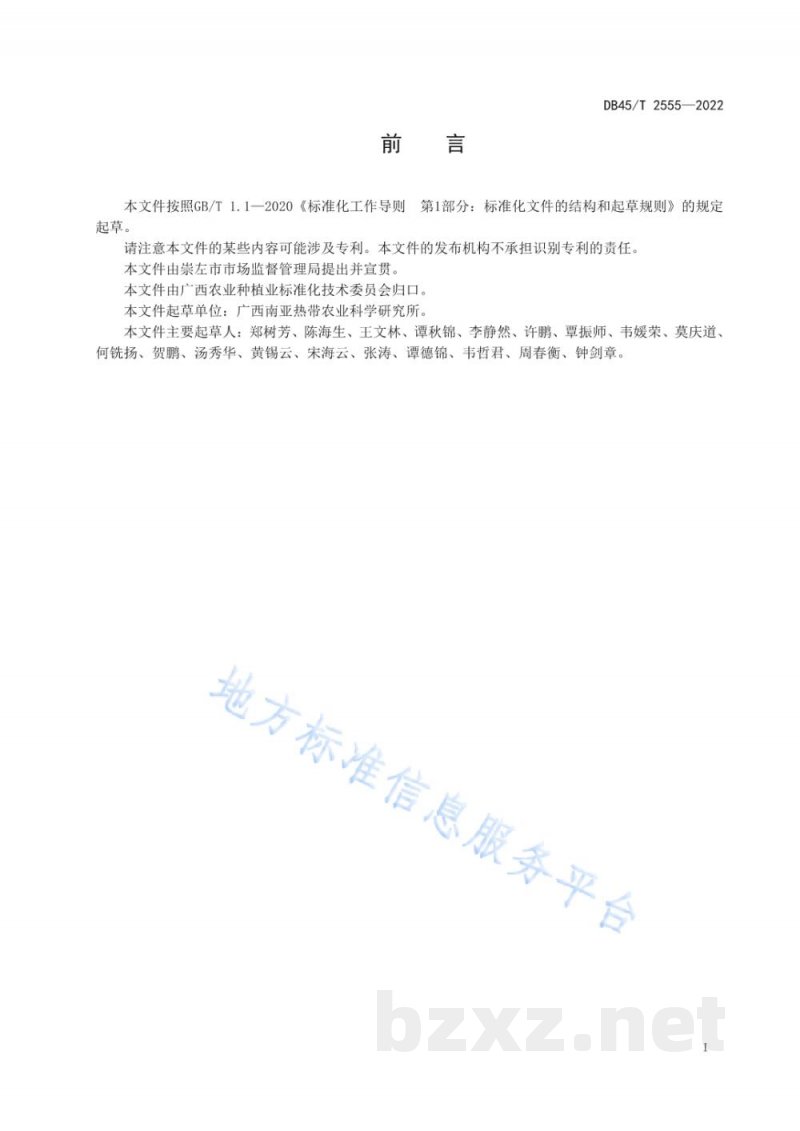 DB45/T 2555—2022

前　言

本文件按照GB/T 1.1—2020《标准化工作导则　第1部分：标准化文件的结构和起草规则》的规定起草。

请注意本文件的某些内容可能涉及专利。本文件的发布机构不承担识别专利的责任。

本文件由崇左市市场监督管理局提出并宣贯。

本文件由广西农业种植业标准化技术委员会归口。

本文件起草单位：广西南亚热带农业科学研究所。

本文件主要起草人：郑树芳、陈海生、王文林、谭秋锦、李静然、许鹏、覃振师、韦媛荣、莫庆道、何铣扬、贺鹏、汤秀华、黄锡云、宋海云、张涛、谭德锦、韦哲君、周春衡、钟剑章。

地方标准信息服务平台

bzxz.net

I